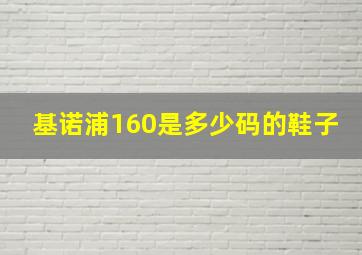 基诺浦160是多少码的鞋子